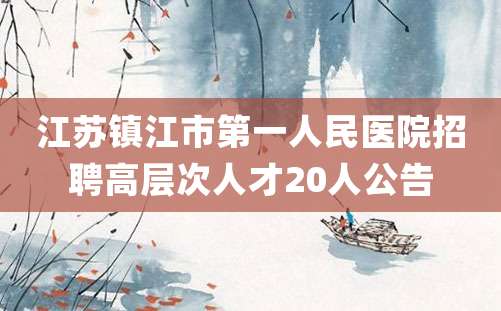 江苏镇江市第一人民医院招聘高层次人才20人公告